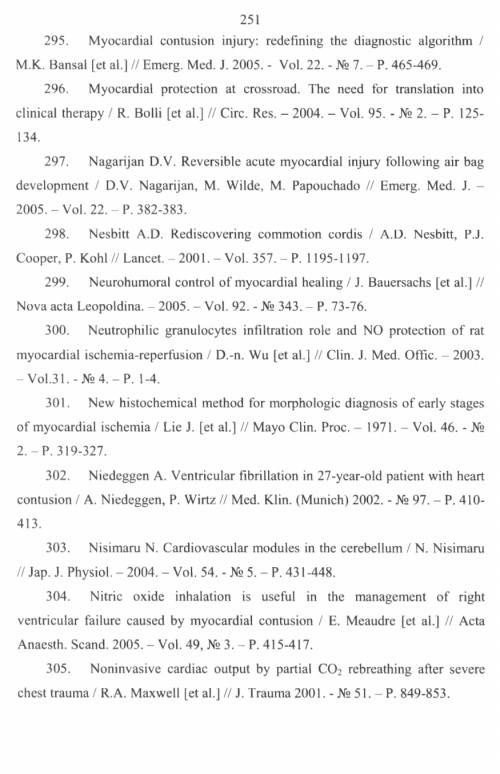 251

295. Myocardial contusion injury: redefining the diagnostic algorithm / M.K. Bansal [et al.] // Emerg. Med. J. 2005. - Vol. 22. - № 7. – P. 465-469.

296. Myocardial protection at crossroad. The need for translation into clinical therapy / R. Bolli [et al.] // Circ. Res. – 2004. – Vol. 95. - № 2. – P. 125-134.

297. Nagarijan D.V. Reversible acute myocardial injury following air bag development / D.V. Nagarijan, M. Wilde, M. Papouchado // Emerg. Med. J. – 2005. – Vol. 22. – P. 382-383.

298. Nesbitt A.D. Rediscovering commotion cordis / A.D. Nesbitt, P.J. Cooper, P. Kohl // Lancet. – 2001. – Vol. 357. – P. 1195-1197.

299. Neurohumoral control of myocardial healing / J. Bauersachs [et al.] // Nova acta Leopoldina. – 2005. – Vol. 92. - № 343. – P. 73-76.

300. Neutrophilic granulocytes infiltration role and NO protection of rat myocardial ischemia-reperfusion / D.-n. Wu [et al.] // Clin. J. Med. Offic. – 2003. – Vol.31. - № 4. – P. 1-4.

301. New histochemical method for morphologic diagnosis of early stages of myocardial ischemia / Lie J. [et al.] // Mayo Clin. Proc. – 1971. – Vol. 46. - № 2. – P. 319-327.

302. Niedeggen A. Ventricular fibrillation in 27-year-old patient with heart contusion / A. Niedeggen, P. Wirtz // Med. Klin. (Munich) 2002. - № 97. – P. 410-413.

303. Nisimaru N. Cardiovascular modules in the cerebellum / N. Nisimaru // Jap. J. Physiol. – 2004. – Vol. 54. - № 5. – P. 431-448.

304. Nitric oxide inhalation is useful in the management of right ventricular failure caused by myocardial contusion / E. Meaudre [et al.] // Acta Anaesth. Scand. 2005. – Vol. 49, № 3. – P. 415-417.

305. Noninvasive cardiac output by partial $CO_2$ rebreathing after severe chest trauma / R.A. Maxwell [et al.] // J. Trauma 2001. - № 51. – P. 849-853.